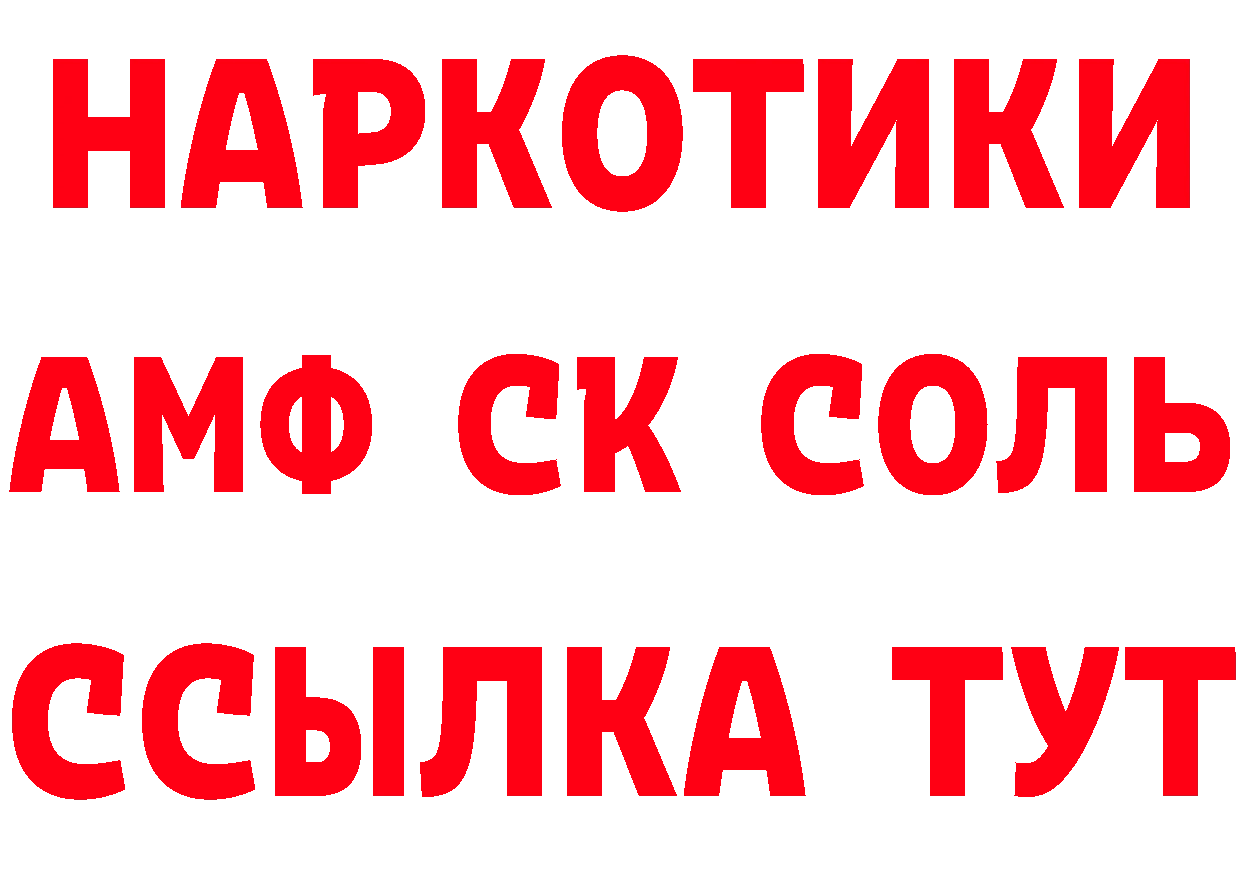 НАРКОТИКИ

АМФ СК СОЛЬ

ССЫЛКА ТУТ